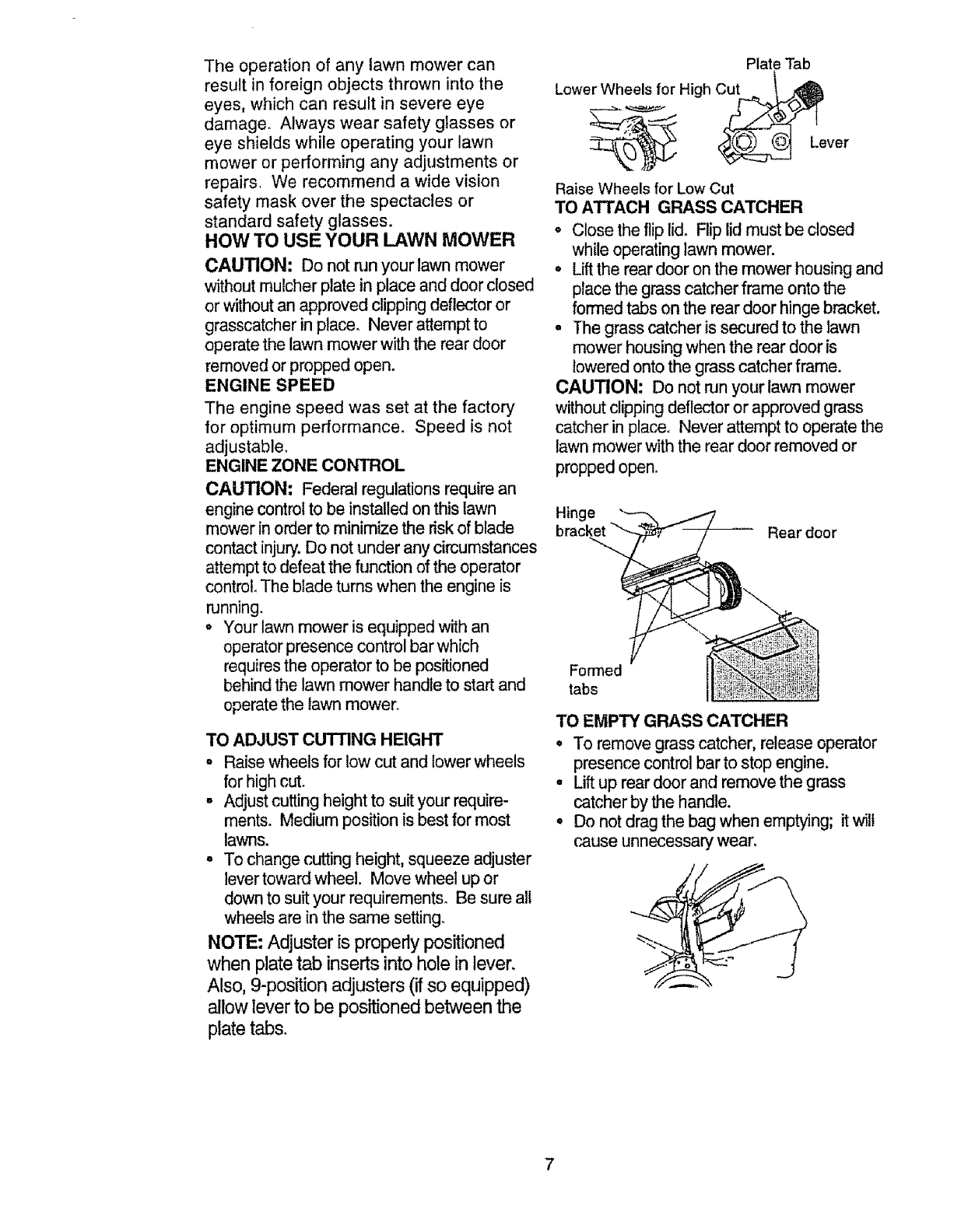 The operation of any lawn mower can result in foreign objects thrown into the eyes, which can result in severe eye damage. Always wear safety glasses or eye shields while operating your lawn mower or performing any adjustments or repairs. We recommend a wide vision safety mask over the spectacles or standard safety glasses.

HOW TO USE YOUR LAWN MOWER

CAUTION: Do not run your lawn mower without mulcher plate in place and door closed or without an approved clipping deflector or grasscatcher in place. Never attempt to operate the lawn mower with the rear door removed or propped open.

ENGINE SPEED

The engine speed was set at the factory for optimum performance. Speed is not adjustable.

ENGINE ZONE CONTROL

CAUTION: Federal regulations require an engine control to be installed on this lawn mower in order to minimize the risk of blade contact injury. Do not under any circumstances attempt to defeat the function of the operator control. The blade turns when the engine is running.

• Your lawn mower is equipped with an operator presence control bar which requires the operator to be positioned behind the lawn mower handle to start and operate the lawn mower.

TO ADJUST CUTTING HEIGHT

• Raise wheels for low cut and lower wheels for high cut.
• Adjust cutting height to suit your requirements. Medium position is best for most lawns.
• To change cutting height, squeeze adjuster lever toward wheel. Move wheel up or down to suit your requirements. Be sure all wheels are in the same setting.

NOTE: Adjuster is properly positioned when plate tab inserts into hole in lever. Also, 9-position adjusters (if so equipped) allow lever to be positioned between the plate tabs.

Plate Tab
Lower Wheels for High Cut
Lever
Raise Wheels for Low Cut

TO ATTACH GRASS CATCHER

• Close the flip lid. Flip lid must be closed while operating lawn mower.
• Lift the rear door on the mower housing and place the grass catcher frame onto the formed tabs on the rear door hinge bracket.
• The grass catcher is secured to the lawn mower housing when the rear door is lowered onto the grass catcher frame.

CAUTION: Do not run your lawn mower without clipping deflector or approved grass catcher in place. Never attempt to operate the lawn mower with the rear door removed or propped open.

Hinge bracket
Rear door
Formed tabs

TO EMPTY GRASS CATCHER

• To remove grass catcher, release operator presence control bar to stop engine.
• Lift up rear door and remove the grass catcher by the handle.
• Do not drag the bag when emptying; it will cause unnecessary wear.

7